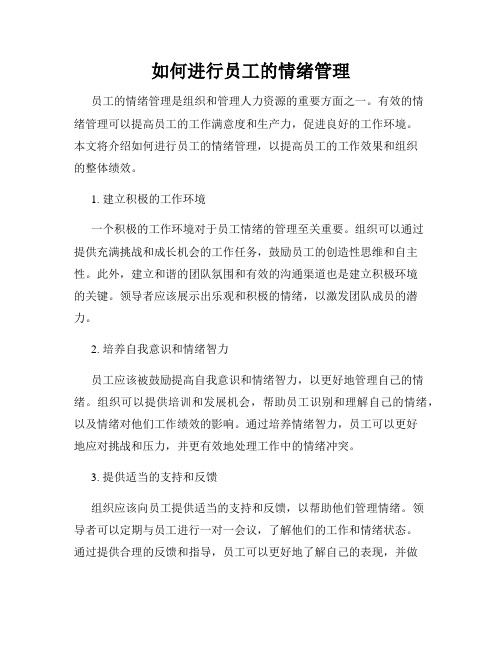 如何进行员工的情绪管理

员工的情绪管理是组织和管理人力资源的重要方面之一。有效的情绪管理可以提高员工的工作满意度和生产力，促进良好的工作环境。本文将介绍如何进行员工的情绪管理，以提高员工的工作效果和组织的整体绩效。

1. 建立积极的工作环境

一个积极的工作环境对于员工情绪的管理至关重要。组织可以通过提供充满挑战和成长机会的工作任务，鼓励员工的创造性思维和自主性。此外，建立和谐的团队氛围和有效的沟通渠道也是建立积极环境的关键。领导者应该展示出乐观和积极的情绪，以激发团队成员的潜力。

2. 培养自我意识和情绪智力

员工应该被鼓励提高自我意识和情绪智力，以更好地管理自己的情绪。组织可以提供培训和发展机会，帮助员工识别和理解自己的情绪，以及情绪对他们工作绩效的影响。通过培养情绪智力，员工可以更好地应对挑战和压力，并更有效地处理工作中的情绪冲突。

3. 提供适当的支持和反馈

组织应该向员工提供适当的支持和反馈，以帮助他们管理情绪。领导者可以定期与员工进行一对一会议，了解他们的工作和情绪状态。通过提供合理的反馈和指导，员工可以更好地了解自己的表现，并做